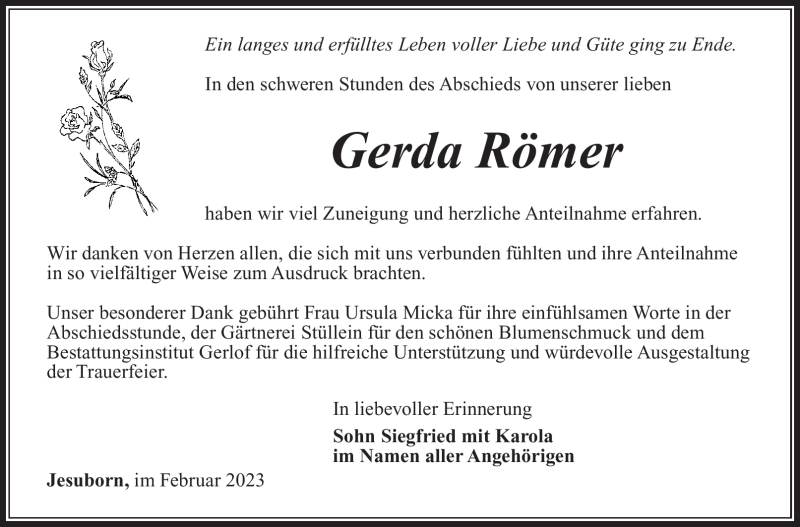 Ein langes und erfülltes Leben voller Liebe und Güte ging zu Ende.

In den schweren Stunden des Abschieds von unserer lieben

Gerda Römer

haben wir viel Zuneigung und herzliche Anteilnahme erfahren.

Wir danken von Herzen allen, die sich mit uns verbunden fühlten und ihre Anteilnahme in so vielfältiger Weise zum Ausdruck brachten.

Unser besonderer Dank gebührt Frau Ursula Micka für ihre einfühlsamen Worte in der Abschiedsstunde, der Gärtnerei Stüllein für den schönen Blumenschmuck und dem Bestattungsinstitut Gerlof für die hilfreiche Unterstützung und würdevolle Ausgestaltung der Trauerfeier.

In liebevoller Erinnerung

Sohn Siegfried mit Karola
im Namen aller Angehörigen

Jesuborn, im Februar 2023